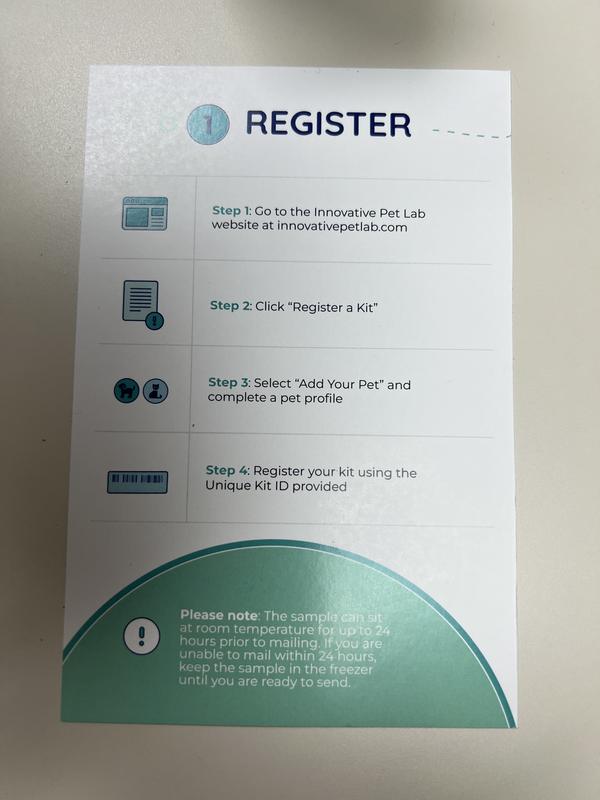 1 REGISTER

Step 1: Go to the Innovative Pet Lab website at innovativepetlab.com

Step 2: Click "Register a Kit"

Step 3: Select "Add Your Pet" and complete a pet profile

Step 4: Register your kit using the Unique Kit ID provided

Please note: The sample can sit at room temperature for up to 24 hours prior to mailing. If you are unable to mail within 24 hours, keep the sample in the freezer until you are ready to send.